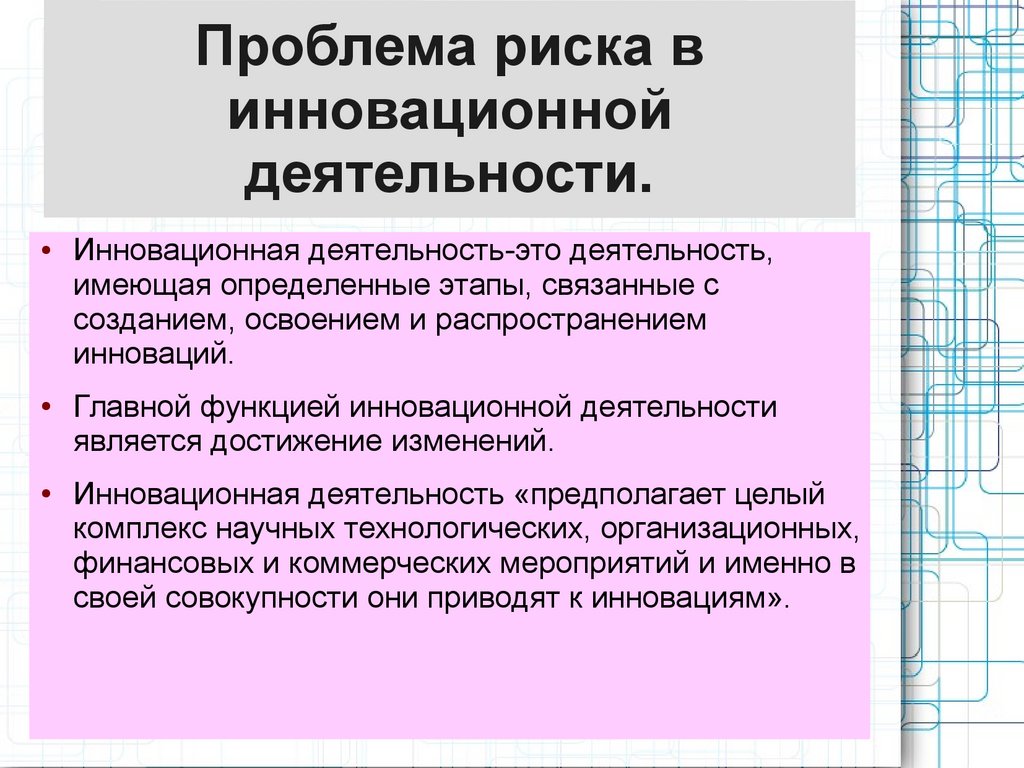 Проблема риска в инновационной деятельности.

• Инновационная деятельность-это деятельность, имеющая определенные этапы, связанные с созданием, освоением и распространением инноваций.

• Главной функцией инновационной деятельности является достижение изменений.

• Инновационная деятельность «предполагает целый комплекс научных технологических, организационных, финансовых и коммерческих мероприятий и именно в своей совокупности они приводят к инновациям».